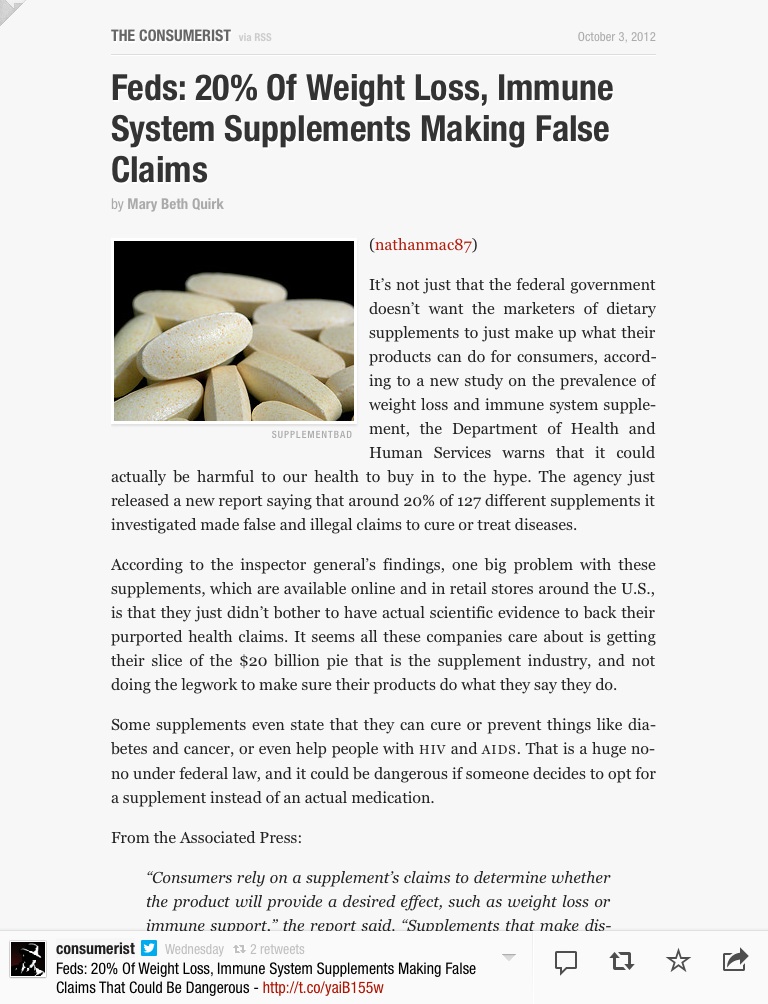 THE CONSUMERIST via RSS

October 3, 2012

Feds: 20% Of Weight Loss, Immune System Supplements Making False Claims

by Mary Beth Quirk

SUPPLEMENTBAD

(nathanmac87)

It's not just that the federal government doesn't want the marketers of dietary supplements to just make up what their products can do for consumers, according to a new study on the prevalence of weight loss and immune system supplement, the Department of Health and Human Services warns that it could actually be harmful to our health to buy in to the hype. The agency just released a new report saying that around 20% of 127 different supplements it investigated made false and illegal claims to cure or treat diseases.

According to the inspector general's findings, one big problem with these supplements, which are available online and in retail stores around the U.S., is that they just didn't bother to have actual scientific evidence to back their purported health claims. It seems all these companies care about is getting their slice of the $20 billion pie that is the supplement industry, and not doing the legwork to make sure their products do what they say they do.

Some supplements even state that they can cure or prevent things like diabetes and cancer, or even help people with HIV and AIDS. That is a huge no-no under federal law, and it could be dangerous if someone decides to opt for a supplement instead of an actual medication.

From the Associated Press:

"Consumers rely on a supplement's claims to determine whether the product will provide a desired effect, such as weight loss or immune support," the report said. "Supplements that make dis-

consumerist Wednesday 2 retweets
Feds: 20% Of Weight Loss, Immune System Supplements Making False Claims That Could Be Dangerous - http://t.co/yaiB155w